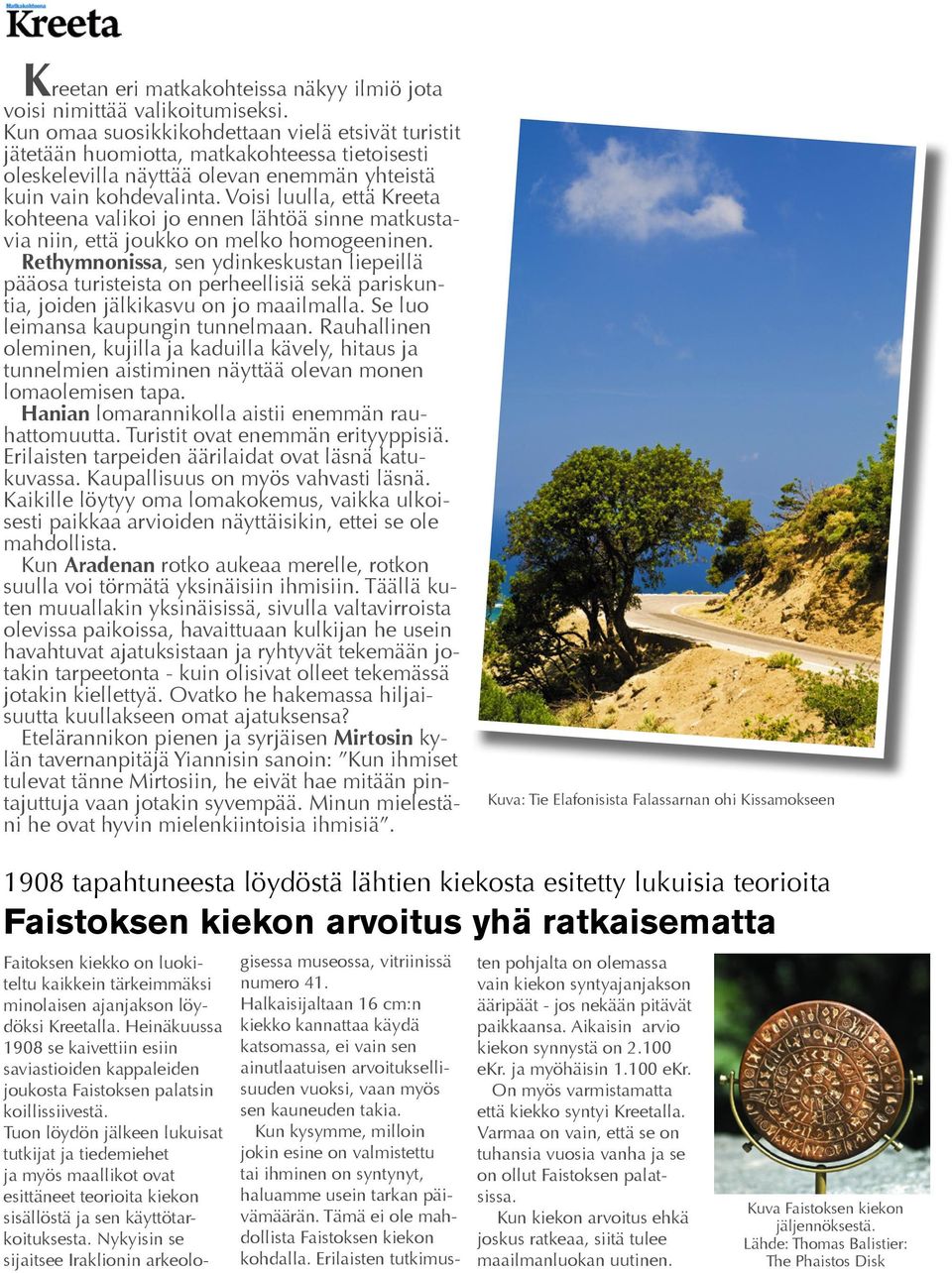 Matkakohteena

Kreeta

Kreetan eri matkakohteissa näkyy ilmiö jota voisi nimittää valikoitumiseksi. Kun omaa suosikkikohdettaan vielä etsivät turistit jätetään huomiotta, matkakohteessa tietoisesti oleskelevilla näyttää olevan enemmän yhteistä kuin vain kohdevalinta. Voisi luulla, että Kreeta kohteena valikoi jo ennen lähtöä sinne matkustavia niin, että joukko on melko homogeeninen.

Rethymnonissa, sen ydinkeskustan liepeillä pääosa turisteista on perheellisiä sekä pariskuntia, joiden jälkikasvu on jo maailmalla. Se luo leimansa kaupungin tunnelmaan. Rauhallinen oleminen, kujilla ja kaduilla kävely, hitaus ja tunnelmien aistiminen näyttää olevan monen lomaolemisen tapa.

Hanian lomarannikolla aistii enemmän rauhattomuutta. Turistit ovat enemmän erityyppisiä. Erilaisten tarpeiden äärilaidat ovat läsnä katukuvassa. Kaupallisuus on myös vahvasti läsnä. Kaikille löytyy oma lomakokemus, vaikka ulkoisesti paikkaa arvioiden näyttäisikin, ettei se ole mahdollista.

Kun Aradenan rotko aukeaa merelle, rotkon suulla voi törmätä yksinäisiin ihmisiin. Täällä kuten muuallakin yksinäisissä, sivulla valtavirroista olevissa paikoissa, havaittuaan kulkijan he usein havahtuvat ajatuksistaan ja ryhtyvät tekemään jotakin tarpeetonta - kuin olisivat olleet tekemässä jotakin kiellettyä. Ovatko he hakemassa hiljaisuutta kuullakseen omat ajatuksensa?

Etelärannikon pienen ja syrjäisen Mirtosin kylän tavernanpitäjä Yiannisin sanoin: ”Kun ihmiset tulevat tänne Mirtosiin, he eivät hae mitään pintajuttuja vaan jotakin syvempää. Minun mielestäni he ovat hyvin mielenkiintoisia ihmisiä”.

Kuva: Tie Elafonisista Falassarnan ohi Kissamokseen

1908 tapahtuneesta löydöstä lähtien kiekosta esitetty lukuisia teorioita

Faistoksen kiekon arvoitus yhä ratkaisematta

Faitoksen kiekko on luokiteltu kaikkein tärkeimmäksi minolaisen ajanjakson löydöksi Kreetalla. Heinäkuussa 1908 se kaivettiin esiin saviastioiden kappaleiden joukosta Faistoksen palatsin koillissiivestä.
Tuon löydön jälkeen lukuisat tutkijat ja tiedemiehet ja myös maallikot ovat esittäneet teorioita kiekon sisällöstä ja sen käyttötarkoituksesta. Nykyisin se sijaitsee Iraklionin arkeologisessa museossa, vitriinissä numero 41.
Halkaisijaltaan 16 cm:n kiekko kannattaa käydä katsomassa, ei vain sen ainutlaatuisen arvoituksellisuuden vuoksi, vaan myös sen kauneuden takia.
Kun kysymme, milloin jokin esine on valmistettu tai ihminen on syntynyt, haluamme usein tarkan päivämäärän. Tämä ei ole mahdollista Faistoksen kiekon kohdalla. Erilaisten tutkimusten pohjalta on olemassa vain kiekon syntyajanjakson ääripäät - jos nekään pitävät paikkaansa. Aikaisin arvio kiekon synnystä on 2.100 eKr. ja myöhäisin 1.100 eKr.
On myös varmistamatta että kiekko syntyi Kreetalla. Varmaa on vain, että se on tuhansia vuosia vanha ja se on ollut Faistoksen palatsissa.
Kun kiekon arvoitus ehkä joskus ratkeaa, siitä tulee maailmanluokan uutinen.

Kuva Faistoksen kiekon jäljennöksestä.
Lähde: Thomas Balistier: The Phaistos Disk